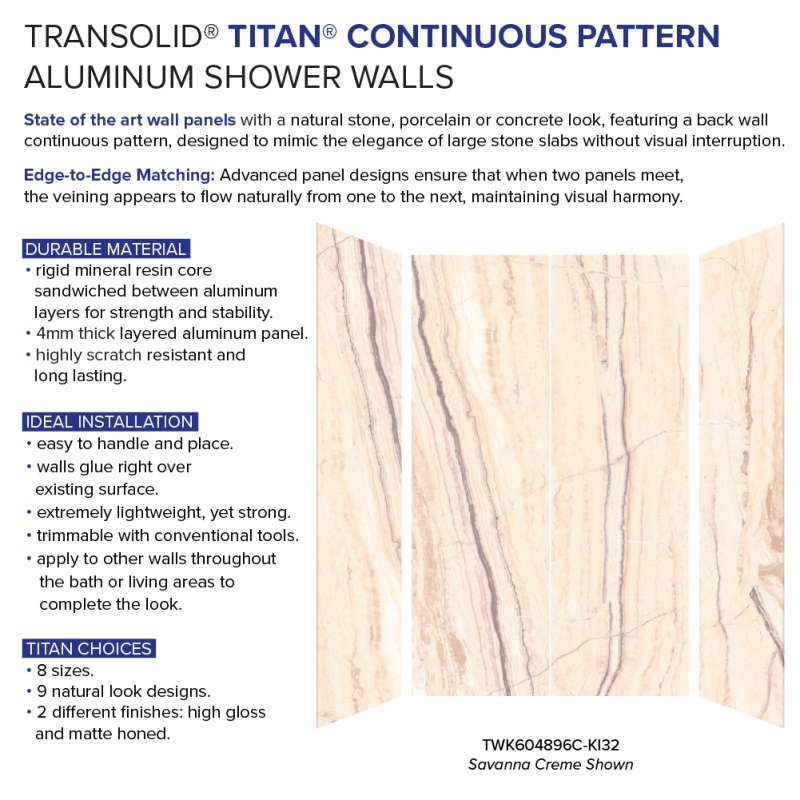 TRANSOLID® TITAN® CONTINUOUS PATTERN
ALUMINUM SHOWER WALLS

State of the art wall panels with a natural stone, porcelain or concrete look, featuring a back wall continuous pattern, designed to mimic the elegance of large stone slabs without visual interruption.

Edge-to-Edge Matching: Advanced panel designs ensure that when two panels meet, the veining appears to flow naturally from one to the next, maintaining visual harmony.

DURABLE MATERIAL
• rigid mineral resin core sandwiched between aluminum layers for strength and stability.
• 4mm thick layered aluminum panel.
• highly scratch resistant and long lasting.

IDEAL INSTALLATION
• easy to handle and place.
• walls glue right over existing surface.
• extremely lightweight, yet strong.
• trimmable with conventional tools.
• apply to other walls throughout the bath or living areas to complete the look.

TITAN CHOICES
• 8 sizes.
• 9 natural look designs.
• 2 different finishes: high gloss and matte honed.

TWK604896C-KI32
Savanna Creme Shown